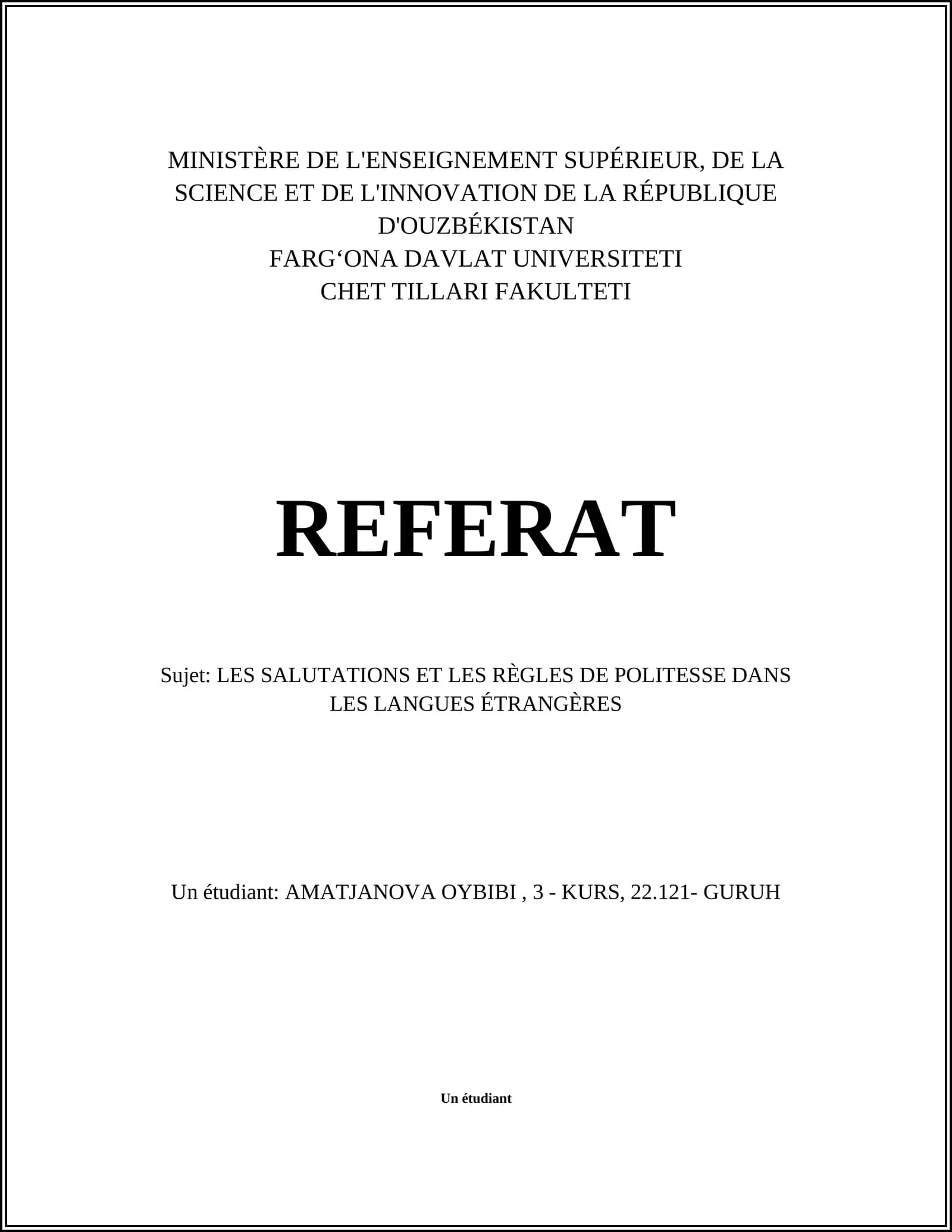 MINISTÈRE DE L'ENSEIGNEMENT SUPÉRIEUR, DE LA SCIENCE ET DE L'INNOVATION DE LA RÉPUBLIQUE D'OUZBÉKISTAN
FARG‘ONA DAVLAT UNIVERSITETI
CHET TILLARI FAKULTETI

REFERAT

Sujet: LES SALUTATIONS ET LES RÈGLES DE POLITESSE DANS LES LANGUES ÉTRANGÈRES

Un étudiant: AMATJANOVA OYBIBI , 3 - KURS, 22.121- GURUH

Un étudiant